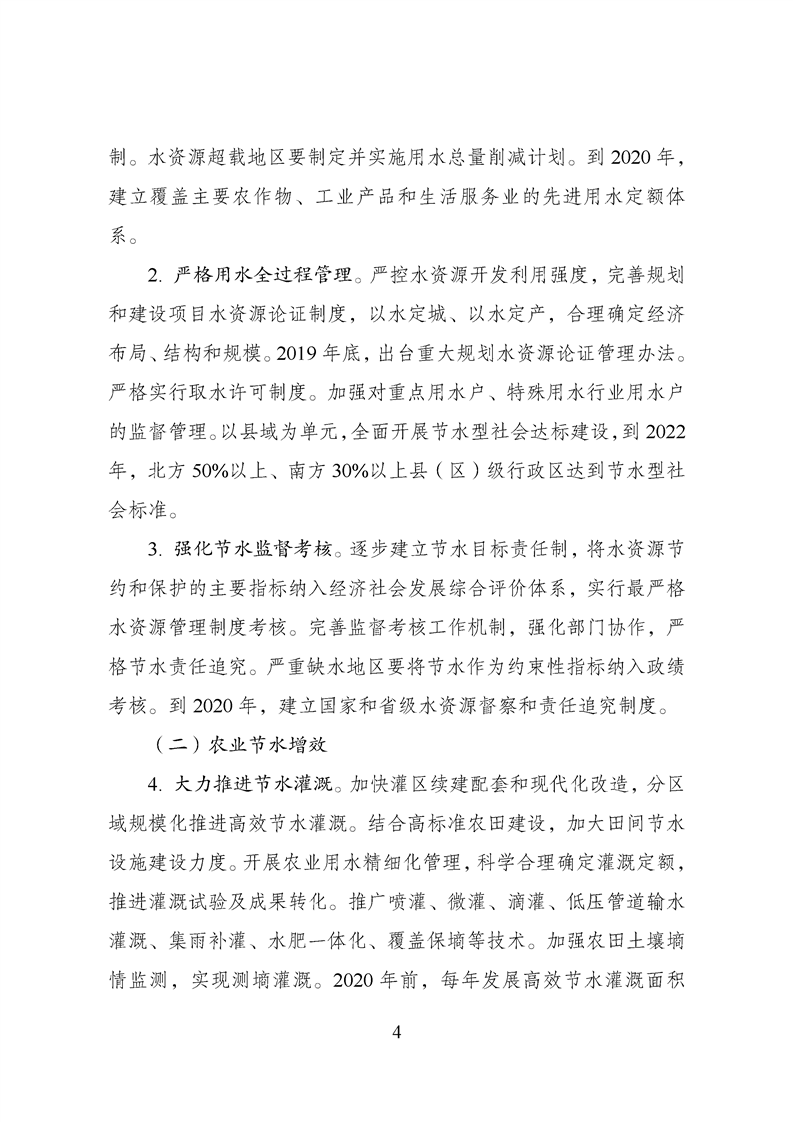 制。水资源超载地区要制定并实施用水总量削减计划。到 2020 年，建立覆盖主要农作物、工业产品和生活服务业的先进用水定额体系。

2. 严格用水全过程管理。严控水资源开发利用强度，完善规划和建设项目水资源论证制度，以水定城、以水定产，合理确定经济布局、结构和规模。2019 年底，出台重大规划水资源论证管理办法。严格实行取水许可制度。加强对重点用水户、特殊用水行业用水户的监督管理。以县域为单元，全面开展节水型社会达标建设，到 2022 年，北方 50%以上、南方 30%以上县（区）级行政区达到节水型社会标准。

3. 强化节水监督考核。逐步建立节水目标责任制，将水资源节约和保护的主要指标纳入经济社会发展综合评价体系，实行最严格水资源管理制度考核。完善监督考核工作机制，强化部门协作，严格节水责任追究。严重缺水地区要将节水作为约束性指标纳入政绩考核。到 2020 年，建立国家和省级水资源督察和责任追究制度。

（二）农业节水增效

4. 大力推进节水灌溉。加快灌区续建配套和现代化改造，分区域规模化推进高效节水灌溉。结合高标准农田建设，加大田间节水设施建设力度。开展农业用水精细化管理，科学合理确定灌溉定额，推进灌溉试验及成果转化。推广喷灌、微灌、滴灌、低压管道输水灌溉、集雨补灌、水肥一体化、覆盖保墒等技术。加强农田土壤墒情监测，实现测墒灌溉。2020 年前，每年发展高效节水灌溉面积

4